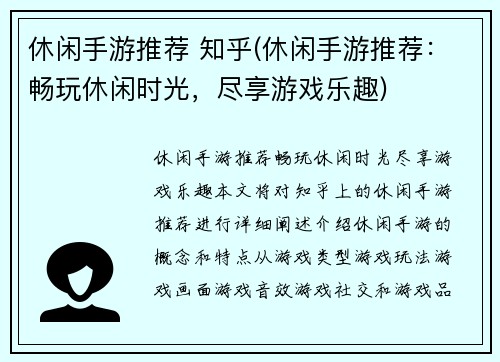 休闲手游推荐 知乎(休闲手游推荐：畅玩休闲时光，尽享游戏乐趣)

休闲手游推荐畅玩休闲时光尽享游戏乐趣本文将对知乎上的休闲手游推荐进行详细阐述介绍休闲手游的概念和特点从游戏类型游戏玩法游戏画面游戏音效游戏社交和游戏品